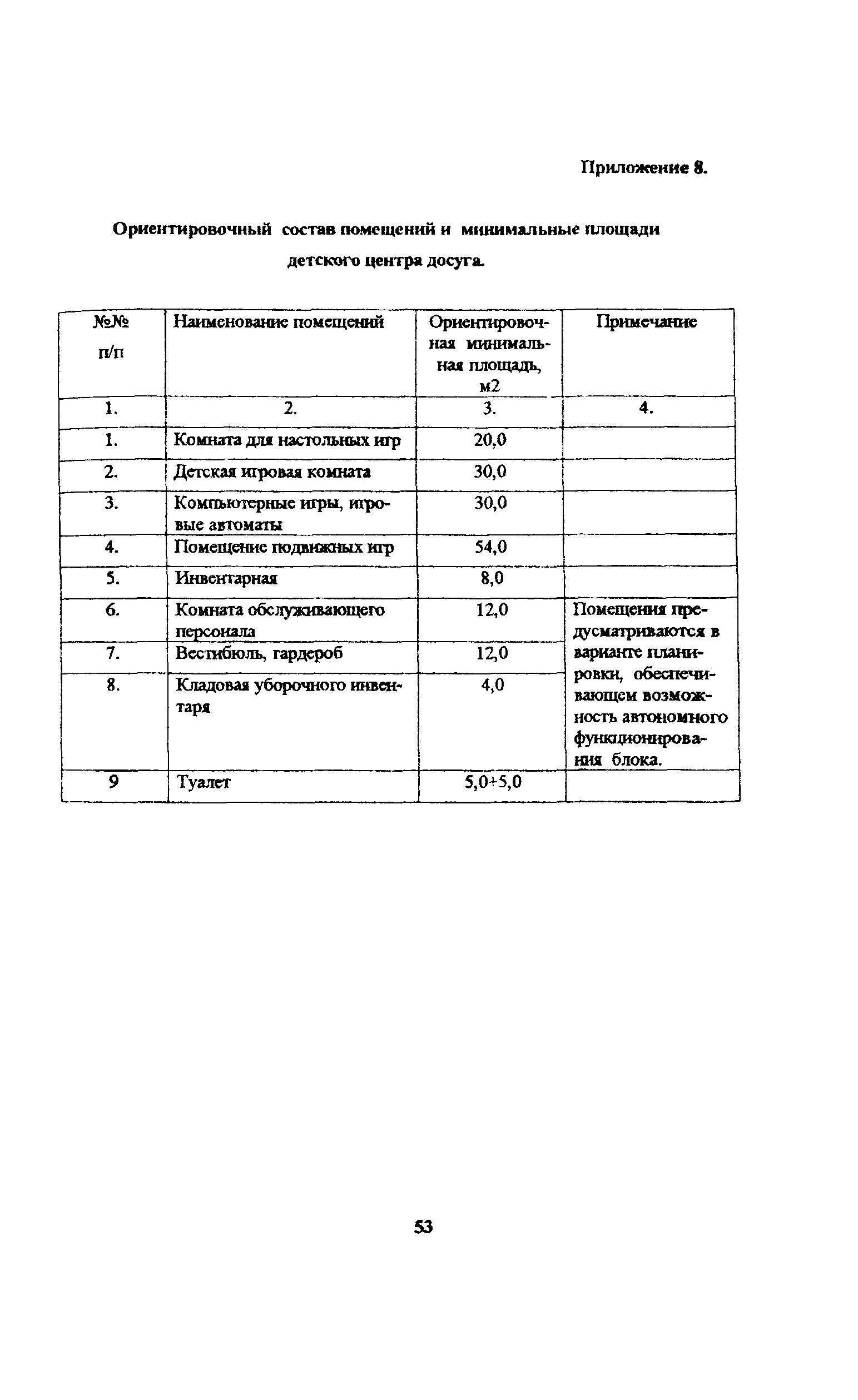 Приложение 8.

Ориентировочный состав помещений и минимальные площади детского центра досуга.

| №№ п/п | Наименование помещений | Ориентировочная минимальная площадь, м2 | Примечание |
|---|---|---|---|
| 1. | 2. | 3. | 4. |
| 1. | Комната для настольных игр | 20,0 | |
| 2. | Детская игровая комната | 30,0 | |
| 3. | Компьютерные игры, игровые автоматы | 30,0 | |
| 4. | Помещение подвижных игр | 54,0 | |
| 5. | Инвентарная | 8,0 | |
| 6. | Комната обслуживающего персонала | 12,0 | Помещения предусматриваются в варианте планировки, обеспечивающем возможность автономного функционирования блока. |
| 7. | Вестибюль, гардероб | 12,0 | |
| 8. | Кладовая уборочного инвентаря | 4,0 | |
| 9 | Туалет | 5,0+5,0 | |

53